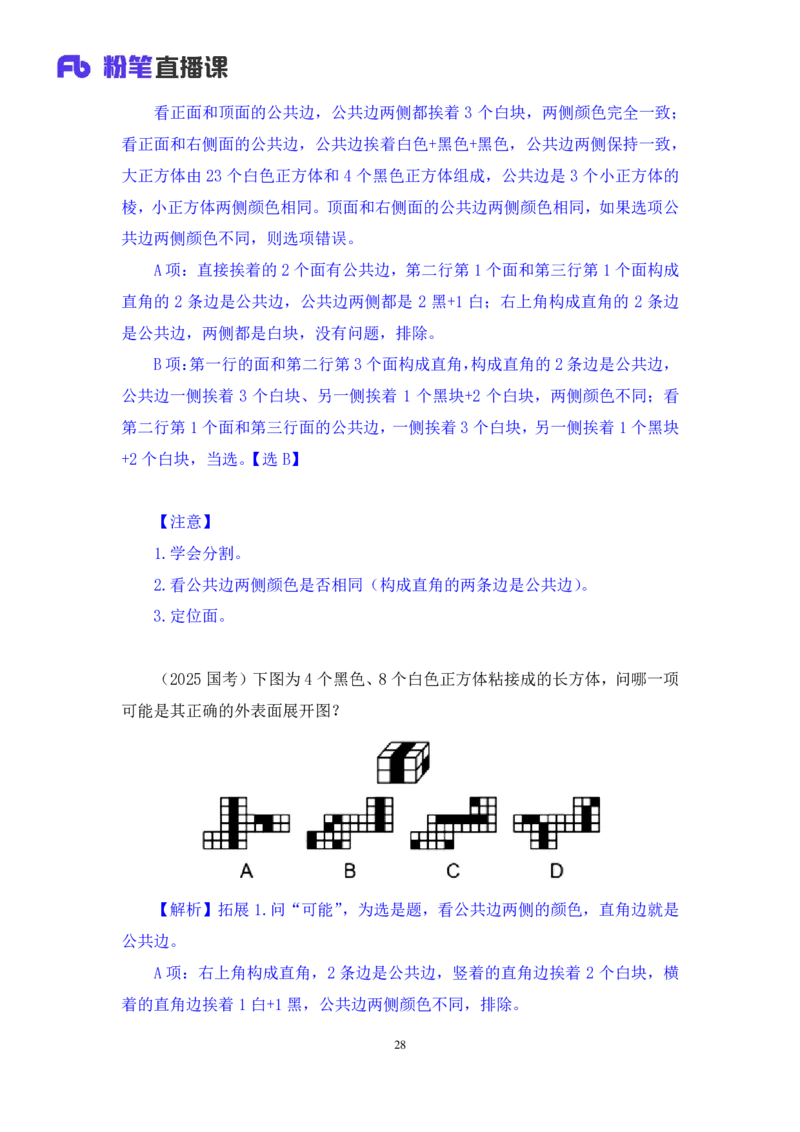 Fb 粉笔直播课

看正面和顶面的公共边，公共边两侧都挨着 3 个白块，两侧颜色完全一致；看正面和右侧面的公共边，公共边挨着白色+黑色+黑色，公共边两侧保持一致，大正方体由 23 个白色正方体和 4 个黑色正方体组成，公共边是 3 个小正方体的棱，小正方体两侧颜色相同。顶面和右侧面的公共边两侧颜色相同，如果选项公共边两侧颜色不同，则选项错误。

A 项：直接挨着的 2 个面有公共边，第二行第 1 个面和第三行第 1 个面构成直角的 2 条边是公共边，公共边两侧都是 2 黑+1 白；右上角构成直角的 2 条边是公共边，两侧都是白块，没有问题，排除。

B 项：第一行的面和第二行第 3 个面构成直角，构成直角的 2 条边是公共边，公共边一侧挨着 3 个白块、另一侧挨着 1 个黑块+2 个白块，两侧颜色不同；看第二行第 1 个面和第三行面的公共边，一侧挨着 3 个白块，另一侧挨着 1 个黑块+2 个白块，当选。【选 B】

【注意】
1.学会分割。
2.看公共边两侧颜色是否相同（构成直角的两条边是公共边）。
3.定位面。

（2025 国考）下图为 4 个黑色、8 个白色正方体粘接成的长方体，问哪一项可能是其正确的外表面展开图？

A B C D

【解析】拓展 1.问“可能”，为选是题，看公共边两侧的颜色，直角边就是公共边。

A 项：右上角构成直角，2 条边是公共边，竖着的直角边挨着 2 个白块，横着的直角边挨着 1 白+1 黑，公共边两侧颜色不同，排除。

28